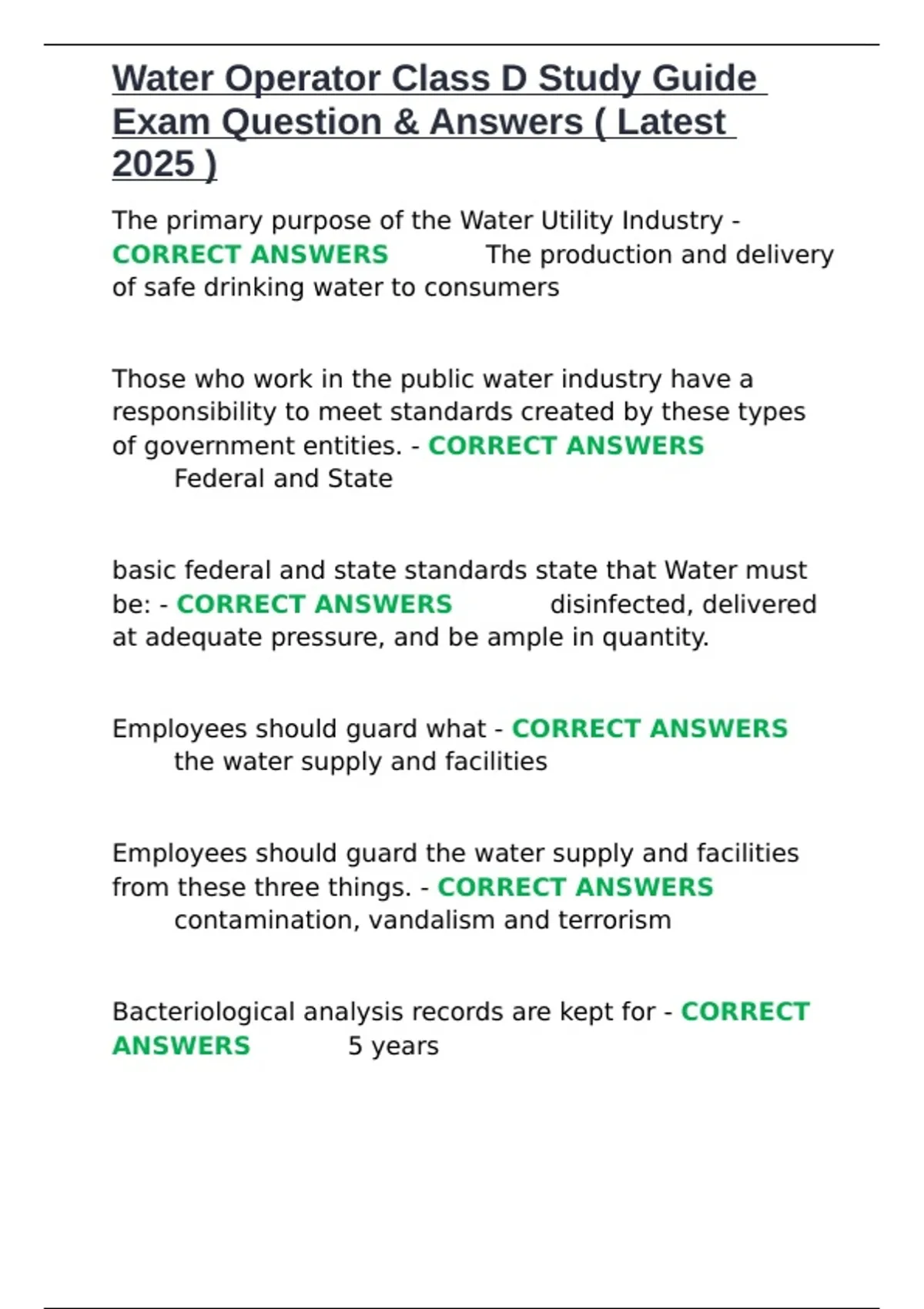 Water Operator Class D Study Guide Exam Question & Answers ( Latest 2025 )

The primary purpose of the Water Utility Industry - CORRECT ANSWERS The production and delivery of safe drinking water to consumers

Those who work in the public water industry have a responsibility to meet standards created by these types of government entities. - CORRECT ANSWERS Federal and State

basic federal and state standards state that Water must be: - CORRECT ANSWERS disinfected, delivered at adequate pressure, and be ample in quantity.

Employees should guard what - CORRECT ANSWERS the water supply and facilities

Employees should guard the water supply and facilities from these three things. - CORRECT ANSWERS contamination, vandalism and terrorism

Bacteriological analysis records are kept for - CORRECT ANSWERS 5 years